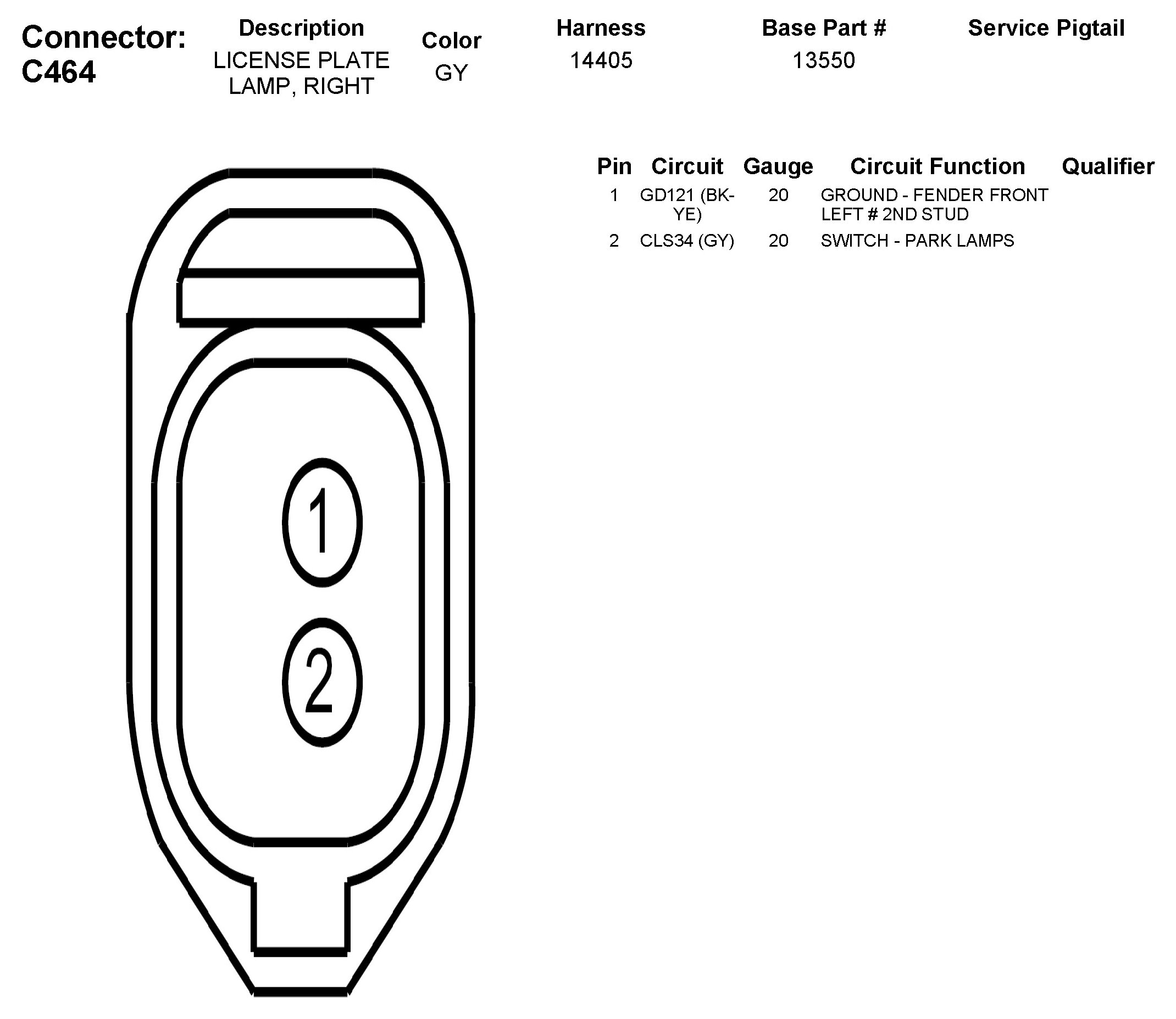 Connector: C464

| Description | Color | Harness | Base Part # | Service Pigtail |
|---|---|---|---|---|
| LICENSE PLATE LAMP, RIGHT | GY | 14405 | 13550 | |

| Pin | Circuit | Gauge | Circuit Function | Qualifier |
|---|---|---|---|---|
| 1 | GD121 (BK-YE) | 20 | GROUND - FENDER FRONT LEFT # 2ND STUD | |
| 2 | CLS34 (GY) | 20 | SWITCH - PARK LAMPS | |

1

2